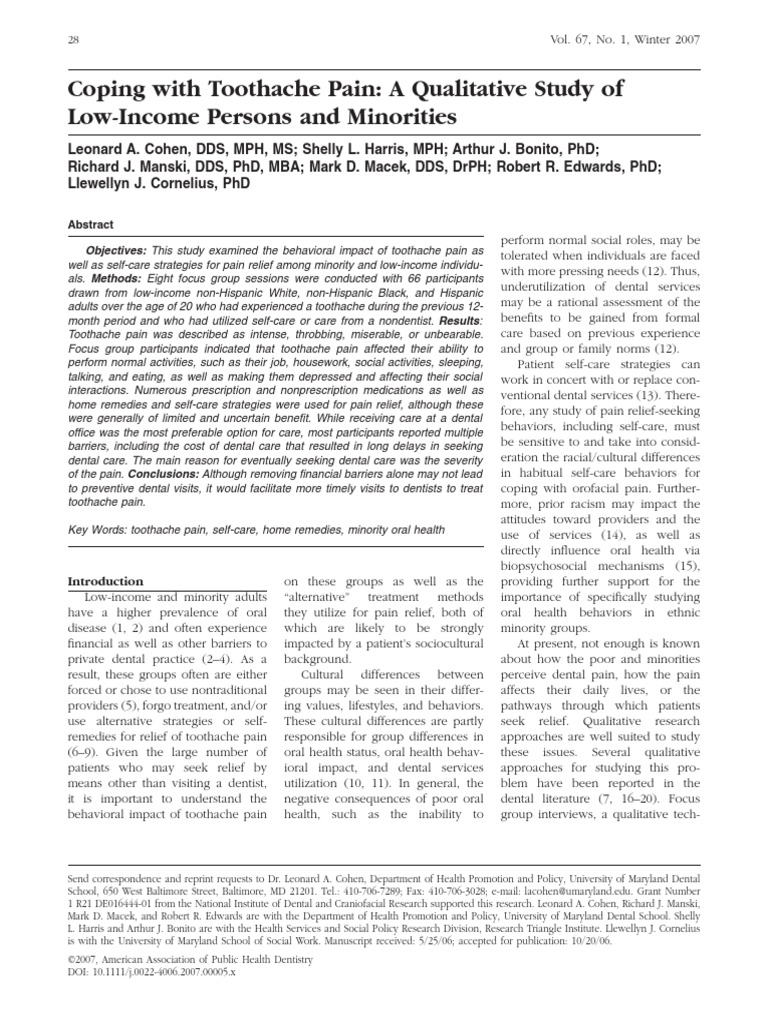 28

Vol. 67, No. 1, Winter 2007

Coping with Toothache Pain: A Qualitative Study of Low-Income Persons and Minorities

Leonard A. Cohen, DDS, MPH, MS; Shelly L. Harris, MPH; Arthur J. Bonito, PhD; Richard J. Manski, DDS, PhD, MBA; Mark D. Macek, DDS, DrPH; Robert R. Edwards, PhD; Llewellyn J. Cornelius, PhD

Abstract

Objectives: This study examined the behavioral impact of toothache pain as well as self-care strategies for pain relief among minority and low-income individuals. Methods: Eight focus group sessions were conducted with 66 participants drawn from low-income non-Hispanic White, non-Hispanic Black, and Hispanic adults over the age of 20 who had experienced a toothache during the previous 12-month period and who had utilized self-care or care from a nondentist. Results: Toothache pain was described as intense, throbbing, miserable, or unbearable. Focus group participants indicated that toothache pain affected their ability to perform normal activities, such as their job, housework, social activities, sleeping, talking, and eating, as well as making them depressed and affecting their social interactions. Numerous prescription and nonprescription medications as well as home remedies and self-care strategies were used for pain relief, although these were generally of limited and uncertain benefit. While receiving care at a dental office was the most preferable option for care, most participants reported multiple barriers, including the cost of dental care that resulted in long delays in seeking dental care. The main reason for eventually seeking dental care was the severity of the pain. Conclusions: Although removing financial barriers alone may not lead to preventive dental visits, it would facilitate more timely visits to dentists to treat toothache pain.

Key Words: toothache pain, self-care, home remedies, minority oral health

Introduction

Low-income and minority adults have a higher prevalence of oral disease (1, 2) and often experience financial as well as other barriers to private dental practice (2–4). As a result, these groups often are either forced or chose to use nontraditional providers (5), forgo treatment, and/or use alternative strategies or self-remedies for relief of toothache pain (6–9). Given the large number of patients who may seek relief by means other than visiting a dentist, it is important to understand the behavioral impact of toothache pain on these groups as well as the "alternative" treatment methods they utilize for pain relief, both of which are likely to be strongly impacted by a patient's sociocultural background.

Cultural differences between groups may be seen in their differing values, lifestyles, and behaviors. These cultural differences are partly responsible for group differences in oral health status, oral health behavioral impact, and dental services utilization (10, 11). In general, the negative consequences of poor oral health, such as the inability to perform normal social roles, may be tolerated when individuals are faced with more pressing needs (12). Thus, underutilization of dental services may be a rational assessment of the benefits to be gained from formal care based on previous experience and group or family norms (12).

Patient self-care strategies can work in concert with or replace conventional dental services (13). Therefore, any study of pain relief-seeking behaviors, including self-care, must be sensitive to and take into consideration the racial/cultural differences in habitual self-care behaviors for coping with orofacial pain. Furthermore, prior racism may impact the attitudes toward providers and the use of services (14), as well as directly influence oral health via biopsychosocial mechanisms (15), providing further support for the importance of specifically studying oral health behaviors in ethnic minority groups.

At present, not enough is known about how the poor and minorities perceive dental pain, how the pain affects their daily lives, or the pathways through which patients seek relief. Qualitative research approaches are well suited to study these issues. Several qualitative approaches for studying this problem have been reported in the dental literature (7, 16–20). Focus group interviews, a qualitative tech-

Send correspondence and reprint requests to Dr. Leonard A. Cohen, Department of Health Promotion and Policy, University of Maryland Dental School, 650 West Baltimore Street, Baltimore, MD 21201. Tel.: 410-706-7289; Fax: 410-706-3028; e-mail: lacohen@umaryland.edu. Grant Number 1 R21 DE016444-01 from the National Institute of Dental and Craniofacial Research supported this research. Leonard A. Cohen, Richard J. Manski, Mark D. Macek, and Robert R. Edwards are with the Department of Health Promotion and Policy, University of Maryland Dental School. Shelly L. Harris and Arthur J. Bonito are with the Health Services and Social Policy Research Division, Research Triangle Institute. Llewellyn J. Cornelius is with the University of Maryland School of Social Work. Manuscript received: 5/25/06; accepted for publication: 10/20/06.

©2007, American Association of Public Health Dentistry
DOI: 10.1111/j.0022-4006.2007.00005.x